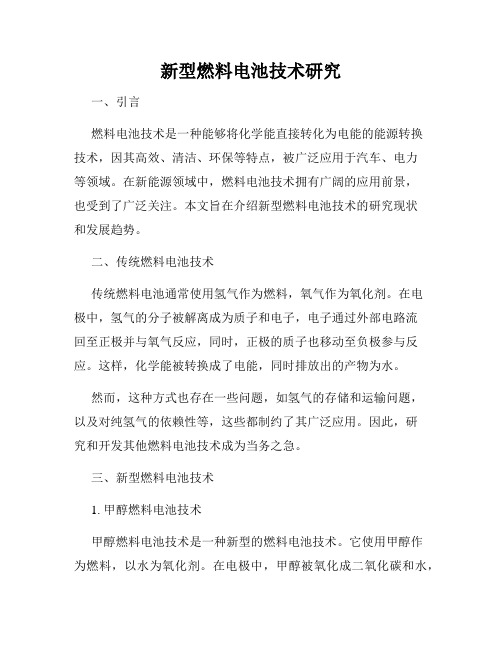 新型燃料电池技术研究

一、引言

燃料电池技术是一种能够将化学能直接转化为电能的能源转换技术，因其高效、清洁、环保等特点，被广泛应用于汽车、电力等领域。在新能源领域中，燃料电池技术拥有广阔的应用前景，也受到了广泛关注。本文旨在介绍新型燃料电池技术的研究现状和发展趋势。

二、传统燃料电池技术

传统燃料电池通常使用氢气作为燃料，氧气作为氧化剂。在电极中，氢气的分子被解离成为质子和电子，电子通过外部电路流回至正极并与氧气反应，同时，正极的质子也移动至负极参与反应。这样，化学能被转换成了电能，同时排放出的产物为水。

然而，这种方式也存在一些问题，如氢气的存储和运输问题，以及对纯氢气的依赖性等，这些都制约了其广泛应用。因此，研究和开发其他燃料电池技术成为当务之急。

三、新型燃料电池技术

1. 甲醇燃料电池技术

甲醇燃料电池技术是一种新型的燃料电池技术。它使用甲醇作为燃料，以水为氧化剂。在电极中，甲醇被氧化成二氧化碳和水，